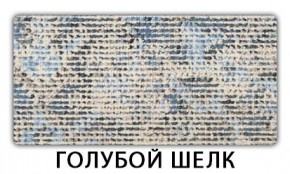 ГОЛУБОЙ ШЕЛК